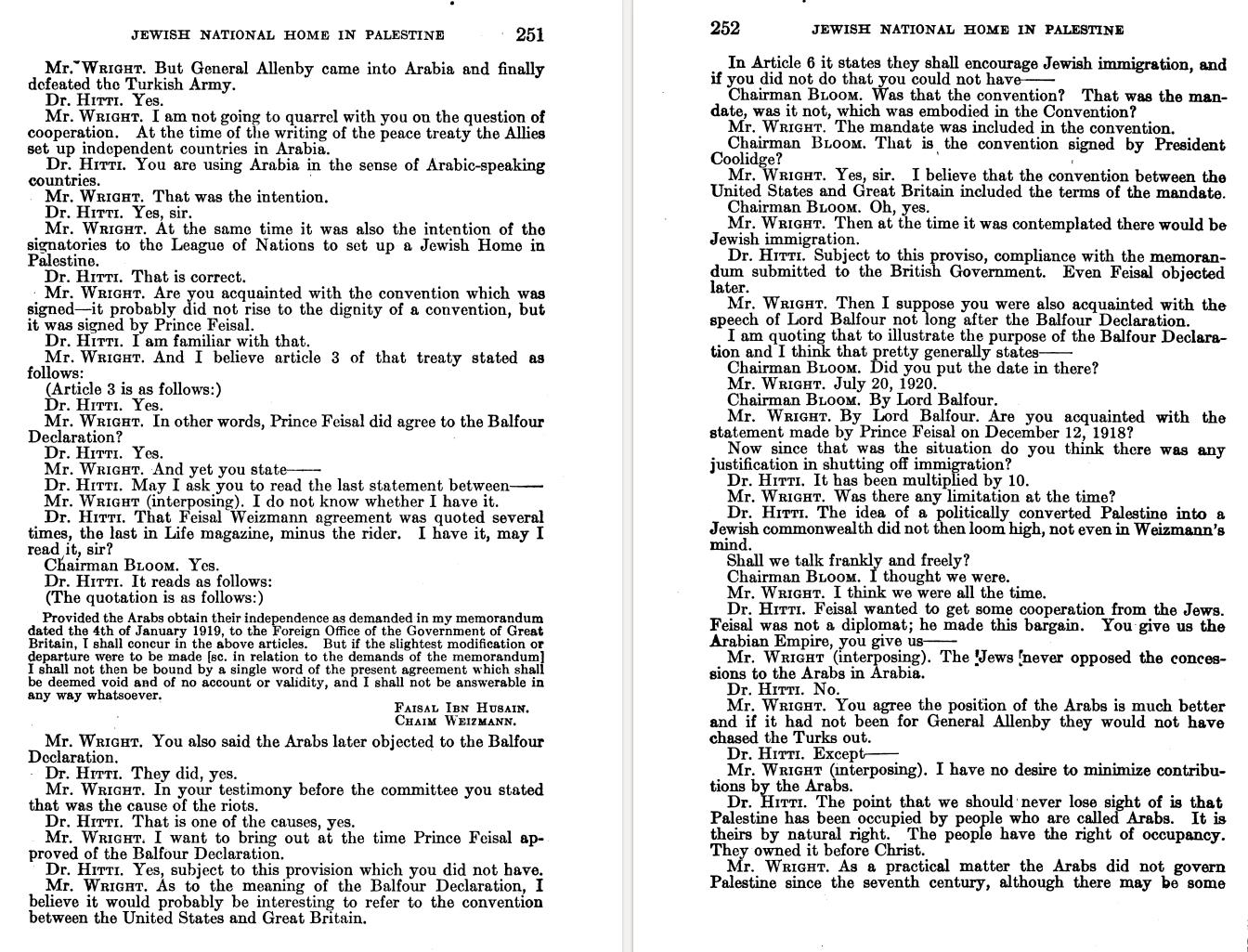 JEWISH NATIONAL HOME IN PALESTINE 251

Mr. WRIGHT. But General Allenby came into Arabia and finally defeated the Turkish Army.

Dr. HITTI. Yes.

Mr. WRIGHT. I am not going to quarrel with you on the question of cooperation. At the time of the writing of the peace treaty the Allies set up independent countries in Arabia.

Dr. HITTI. You are using Arabia in the sense of Arabic-speaking countries.

Mr. WRIGHT. That was the intention.

Dr. HITTI. Yes, sir.

Mr. WRIGHT. At the same time it was also the intention of the signatories to the League of Nations to set up a Jewish Home in Palestine.

Dr. HITTI. That is correct.

Mr. WRIGHT. Are you acquainted with the convention which was signed—it probably did not rise to the dignity of a convention, but it was signed by Prince Feisal.

Dr. HITTI. I am familiar with that.

Mr. WRIGHT. And I believe article 3 of that treaty stated as follows:

(Article 3 is as follows:)

Dr. HITTI. Yes.

Mr. WRIGHT. In other words, Prince Feisal did agree to the Balfour Declaration?

Dr. HITTI. Yes.

Mr. WRIGHT. And yet you state——

Dr. HITTI. May I ask you to read the last statement between——

Mr. WRIGHT (interposing). I do not know whether I have it.

Dr. HITTI. That Feisal Weizmann agreement was quoted several times, the last in Life magazine, minus the rider. I have it, may I read it, sir?

Chairman BLOOM. Yes.

Dr. HITTI. It reads as follows:

(The quotation is as follows:)

Provided the Arabs obtain their independence as demanded in my memorandum dated the 4th of January 1919, to the Foreign Office of the Government of Great Britain, I shall concur in the above articles. But if the slightest modification or departure were to be made [sc. in relation to the demands of the memorandum] I shall not then be bound by a single word of the present agreement which shall be deemed void and of no account or validity, and I shall not be answerable in any way whatsoever.

FAISAL IBN HUSAIN.
CHAIM WEIZMANN.

Mr. WRIGHT. You also said the Arabs later objected to the Balfour Declaration.

Dr. HITTI. They did, yes.

Mr. WRIGHT. In your testimony before the committee you stated that was the cause of the riots.

Dr. HITTI. That is one of the causes, yes.

Mr. WRIGHT. I want to bring out at the time Prince Feisal approved of the Balfour Declaration.

Dr. HITTI. Yes, subject to this provision which you did not have.

Mr. WRIGHT. As to the meaning of the Balfour Declaration, I believe it would probably be interesting to refer to the convention between the United States and Great Britain.

252 JEWISH NATIONAL HOME IN PALESTINE

In Article 6 it states they shall encourage Jewish immigration, and if you did not do that you could not have——

Chairman BLOOM. Was that the convention? That was the mandate, was it not, which was embodied in the Convention?

Mr. WRIGHT. The mandate was included in the convention.

Chairman BLOOM. That is the convention signed by President Coolidge?

Mr. WRIGHT. Yes, sir. I believe that the convention between the United States and Great Britain included the terms of the mandate.

Chairman BLOOM. Oh, yes.

Mr. WRIGHT. Then at the time it was contemplated there would be Jewish immigration.

Dr. HITTI. Subject to this proviso, compliance with the memorandum submitted to the British Government. Even Feisal objected later.

Mr. WRIGHT. Then I suppose you were also acquainted with the speech of Lord Balfour not long after the Balfour Declaration.

I am quoting that to illustrate the purpose of the Balfour Declaration and I think that pretty generally states——

Chairman BLOOM. Did you put the date in there?

Mr. WRIGHT. July 20, 1920.

Chairman BLOOM. By Lord Balfour.

Mr. WRIGHT. By Lord Balfour. Are you acquainted with the statement made by Prince Feisal on December 12, 1918?

Now since that was the situation do you think there was any justification in shutting off immigration?

Dr. HITTI. It has been multiplied by 10.

Mr. WRIGHT. Was there any limitation at the time?

Dr. HITTI. The idea of a politically converted Palestine into a Jewish commonwealth did not then loom high, not even in Weizmann's mind.

Shall we talk frankly and freely?

Chairman BLOOM. I thought we were.

Mr. WRIGHT. I think we were all the time.

Dr. HITTI. Feisal wanted to get some cooperation from the Jews. Feisal was not a diplomat; he made this bargain. You give us the Arabian Empire, you give us——

Mr. WRIGHT (interposing). The Jews never opposed the concessions to the Arabs in Arabia.

Dr. HITTI. No.

Mr. WRIGHT. You agree the position of the Arabs is much better and if it had not been for General Allenby they would not have chased the Turks out.

Dr. HITTI. Except——

Mr. WRIGHT (interposing). I have no desire to minimize contributions by the Arabs.

Dr. HITTI. The point that we should never lose sight of is that Palestine has been occupied by people who are called Arabs. It is theirs by natural right. The people have the right of occupancy. They owned it before Christ.

Mr. WRIGHT. As a practical matter the Arabs did not govern Palestine since the seventh century, although there may be some